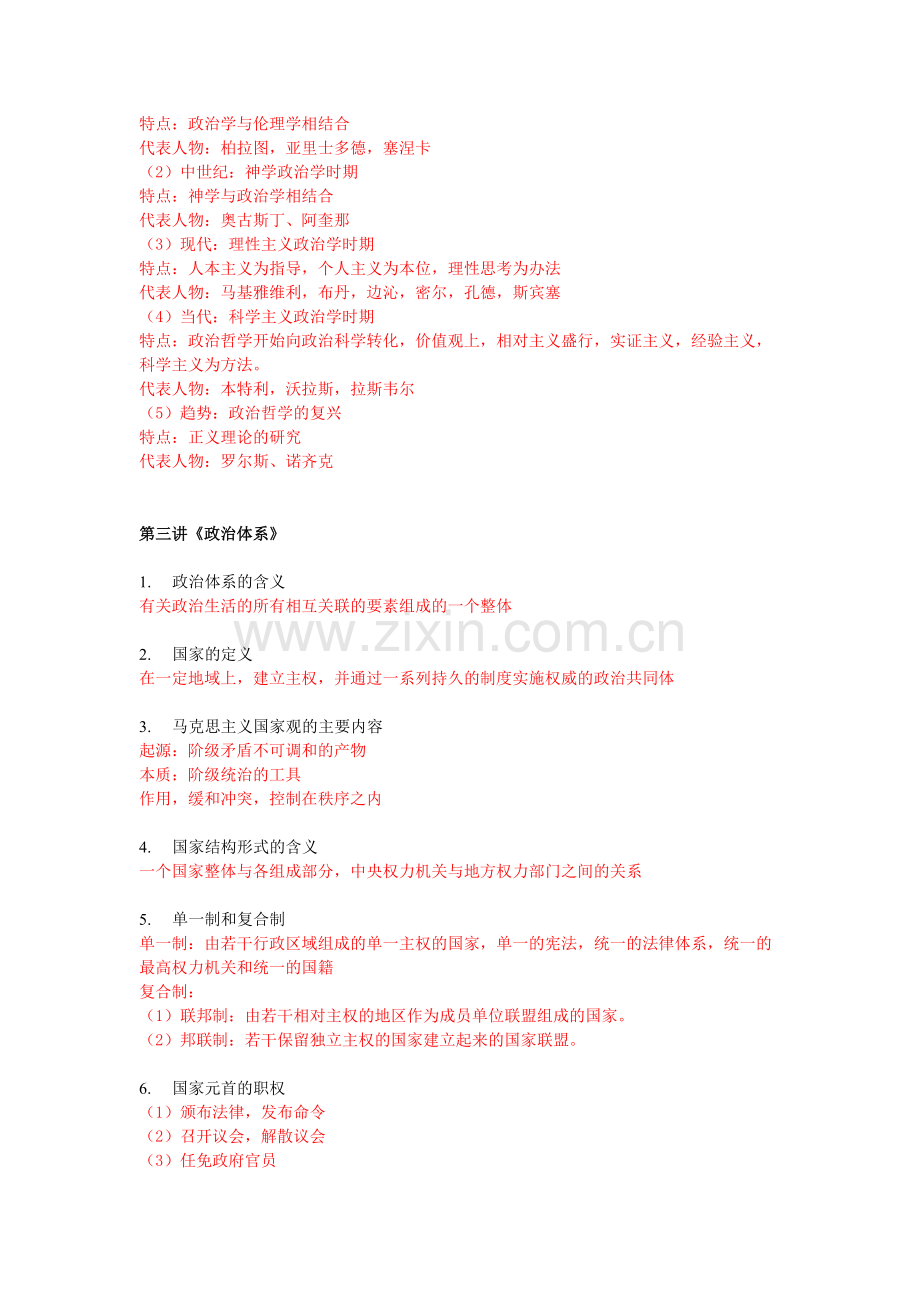 特点：政治学与伦理学相结合
代表人物：柏拉图，亚里士多德，塞涅卡
（2）中世纪：神学政治学时期
特点：神学与政治学相结合
代表人物：奥古斯丁、阿奎那
（3）现代：理性主义政治学时期
特点：人本主义为指导，个人主义为本位，理性思考为办法
代表人物：马基雅维利，布丹，边沁，密尔，孔德，斯宾塞
（4）当代：科学主义政治学时期
特点：政治哲学开始向政治科学转化，价值观上，相对主义盛行，实证主义，经验主义，科学主义为方法。
代表人物：本特利，沃拉斯，拉斯韦尔
（5）趋势：政治哲学的复兴
特点：正义理论的研究
代表人物：罗尔斯、诺齐克

第三讲《政治体系》

1. 政治体系的含义
有关政治生活的所有相互关联的要素组成的一个整体

www.zixin.com.cn

2. 国家的定义
在一定地域上，建立主权，并通过一系列持久的制度实施权威的政治共同体

3. 马克思主义国家观的主要内容
起源：阶级矛盾不可调和的产物
本质：阶级统治的工具
作用，缓和冲突，控制在秩序之内

4. 国家结构形式的含义
一个国家整体与各组成部分，中央权力机关与地方权力部门之间的关系

5. 单一制和复合制
单一制：由若干行政区域组成的单一主权的国家，单一的宪法，统一的法律体系，统一的最高权力机关和统一的国籍
复合制：
（1）联邦制：由若干相对主权的地区作为成员单位联盟组成的国家。
（2）邦联制：若干保留独立主权的国家建立起来的国家联盟。

6. 国家元首的职权
（1）颁布法律，发布命令
（2）召开议会，解散议会
（3）任免政府官员